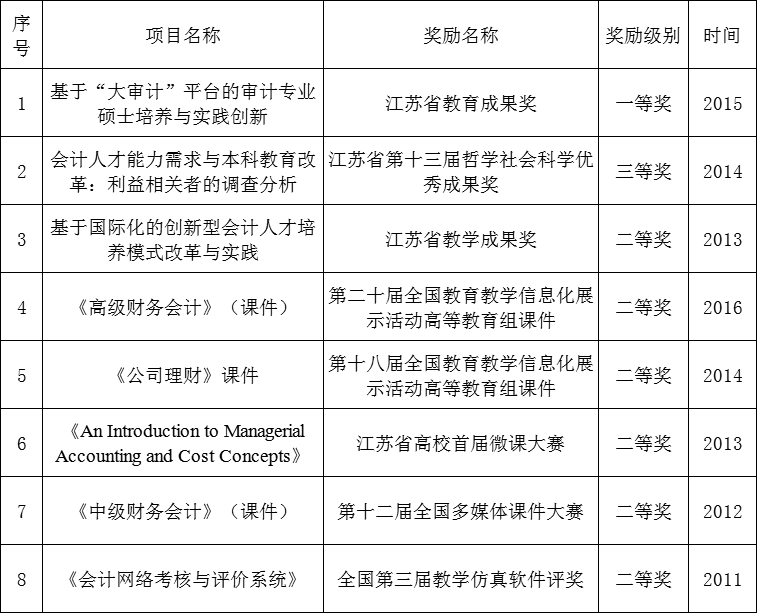 | 序号 | 项目名称 | 奖励名称 | 奖励级别 | 时间 |
|---|---|---|---|---|
| 1 | 基于“大审计”平台的审计专业硕士培养与实践创新 | 江苏省教育成果奖 | 一等奖 | 2015 |
| 2 | 会计人才能力需求与本科教育改革：利益相关者的调查分析 | 江苏省第十三届哲学社会科学优秀成果奖 | 三等奖 | 2014 |
| 3 | 基于国际化的创新型会计人才培养模式改革与实践 | 江苏省教学成果奖 | 二等奖 | 2013 |
| 4 | 《高级财务会计》（课件） | 第二十届全国教育教学信息化展示活动高等教育组课件 | 二等奖 | 2016 |
| 5 | 《公司理财》课件 | 第十八届全国教育教学信息化展示活动高等教育组课件 | 二等奖 | 2014 |
| 6 | 《An Introduction to Managerial Accounting and Cost Concepts》 | 江苏省高校首届微课大赛 | 二等奖 | 2013 |
| 7 | 《中级财务会计》（课件） | 第十二届全国多媒体课件大赛 | 二等奖 | 2012 |
| 8 | 《会计网络考核与评价系统》 | 全国第三届教学仿真软件评奖 | 二等奖 | 2011 |